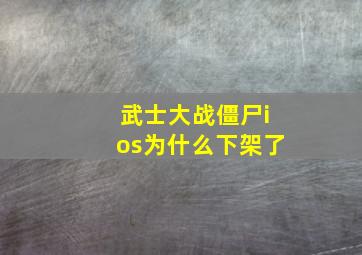 武士大战僵尸ios为什么下架了